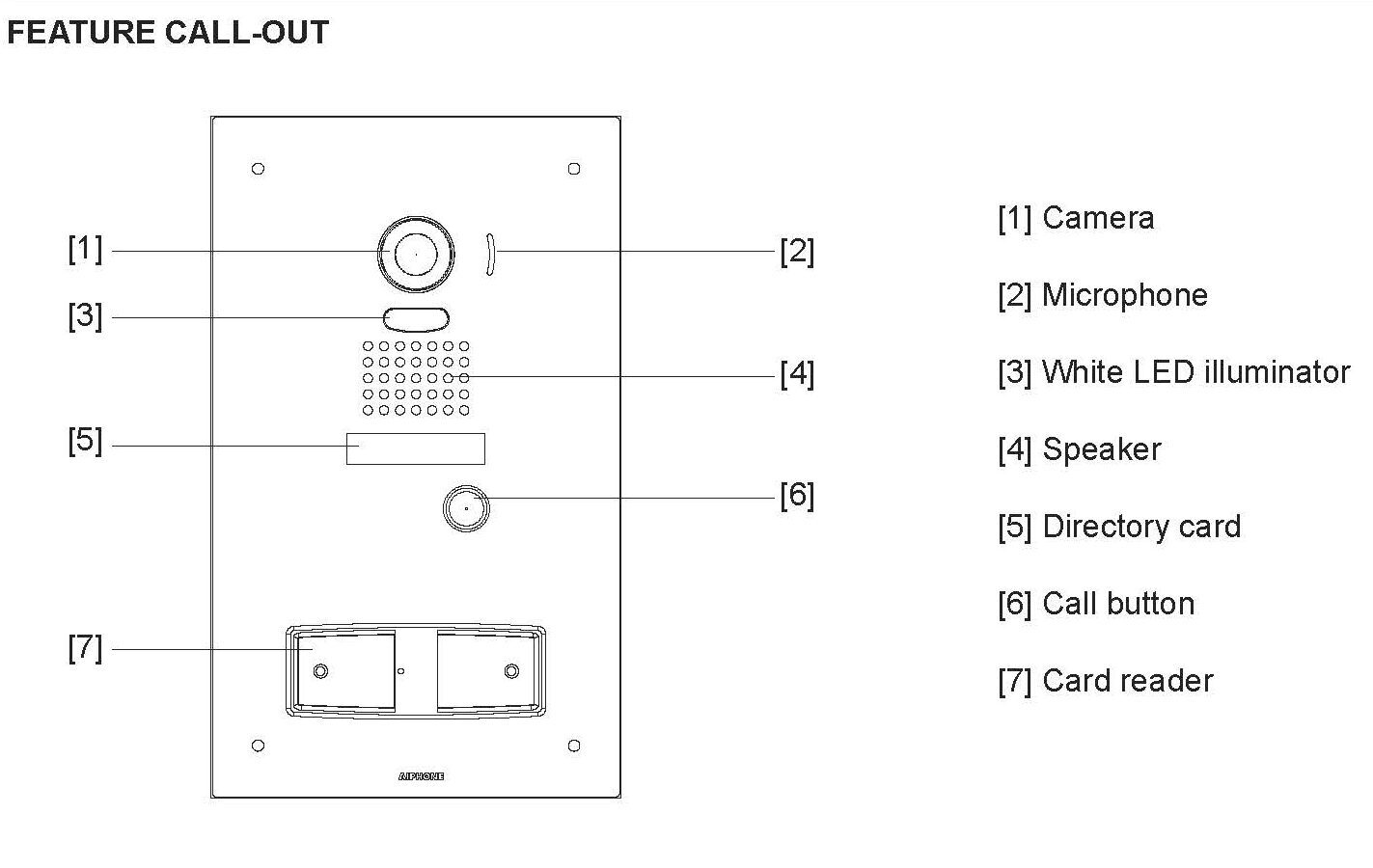 FEATURE CALL-OUT

[1]
[2]
[3]
[4]
[5]
[6]
[7]

AIPHONE

[1] Camera

[2] Microphone

[3] White LED illuminator

[4] Speaker

[5] Directory card

[6] Call button

[7] Card reader